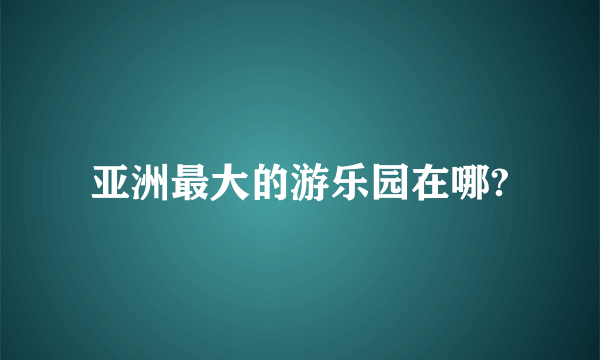 亚洲最大的游乐园在哪?